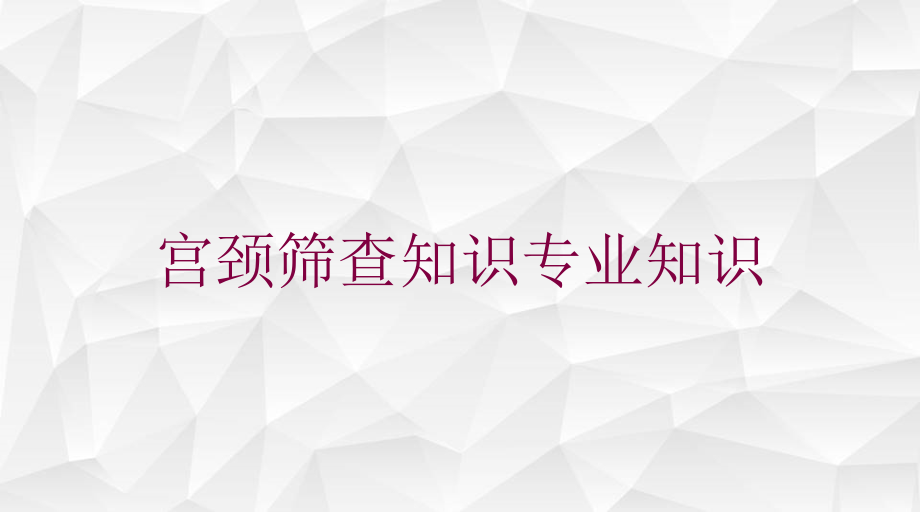 宫颈筛查知识专业知识